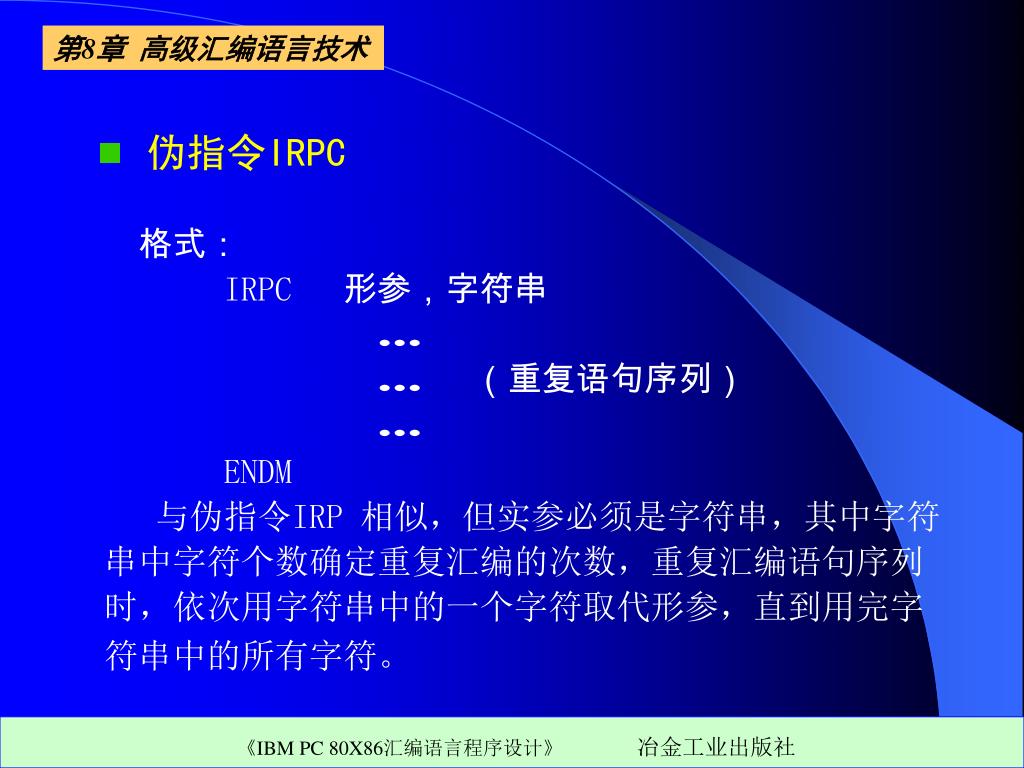 第8章 高级汇编语言技术

伪指令IRPC

格式：

IRPC 形参，字符串

…

… （重复语句序列）

…

ENDM

与伪指令IRP 相似，但实参必须是字符串，其中字符串中字符个数确定重复汇编的次数，重复汇编语句序列时，依次用字符串中的一个字符取代形参，直到用完字符串中的所有字符。

《IBM PC 80X86汇编语言程序设计》 冶金工业出版社